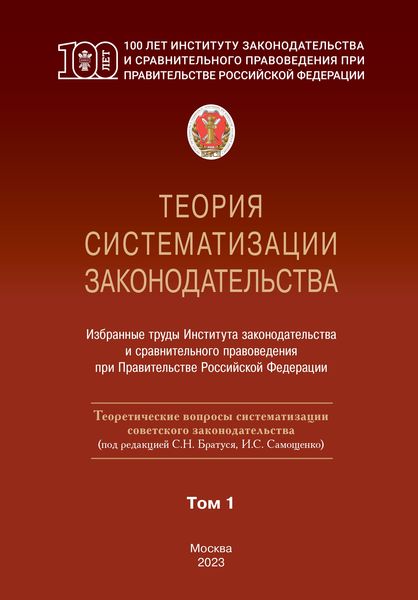 100 ЛЕТ

100 ЛЕТ ИНСТИТУТУ ЗАКОНОДАТЕЛЬСТВА
И СРАВНИТЕЛЬНОГО ПРАВОВЕДЕНИЯ ПРИ
ПРАВИТЕЛЬСТВЕ РОССИЙСКОЙ ФЕДЕРАЦИИ

ТЕОРИЯ
СИСТЕМАТИЗАЦИИ
ЗАКОНОДАТЕЛЬСТВА

Избранные труды Института законодательства и сравнительного правоведения при Правительстве Российской Федерации

Теоретические вопросы систематизации советского законодательства
(под редакцией С.Н. Братуся, И.С. Самощенко)

Том 1

Москва
2023